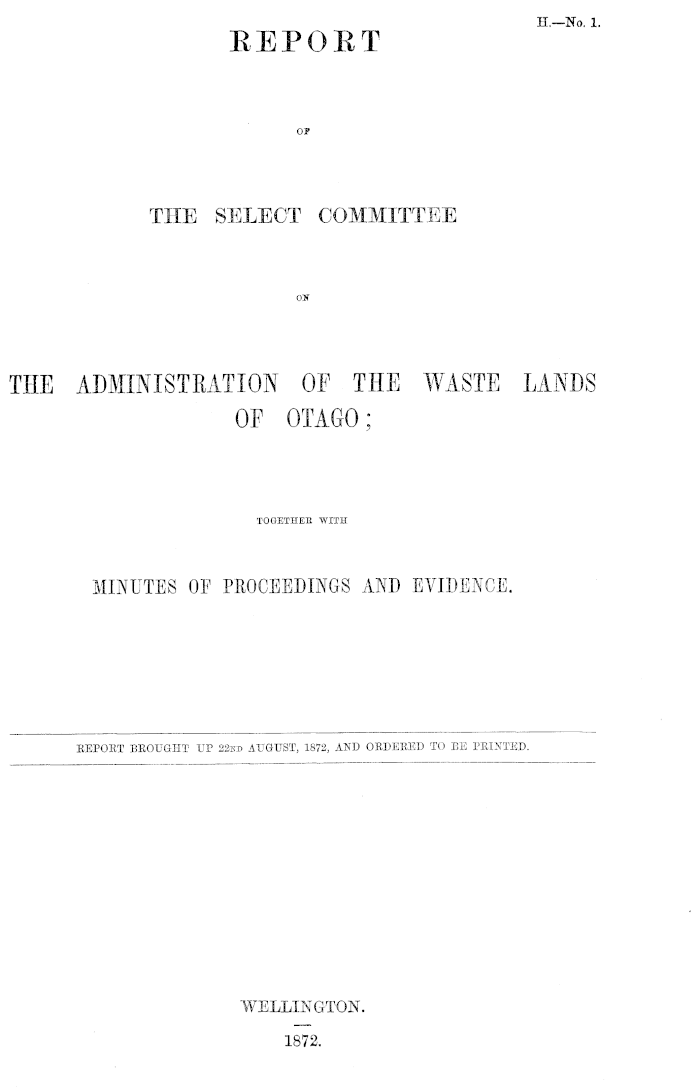 H.—No. 1.

REPORT

OF

THE SELECT COMMITTEE

ON

THE ADMINISTRATION OF THE WASTE LANDS OF OTAGO;

TOGETHER WITH

MINUTES OF PROCEEDINGS AND EVIDENCE.

REPORT BROUGHT UP 22ND AUGUST, 1872, AND ORDERED TO BE PRINTED.

WELLINGTON.

1872.